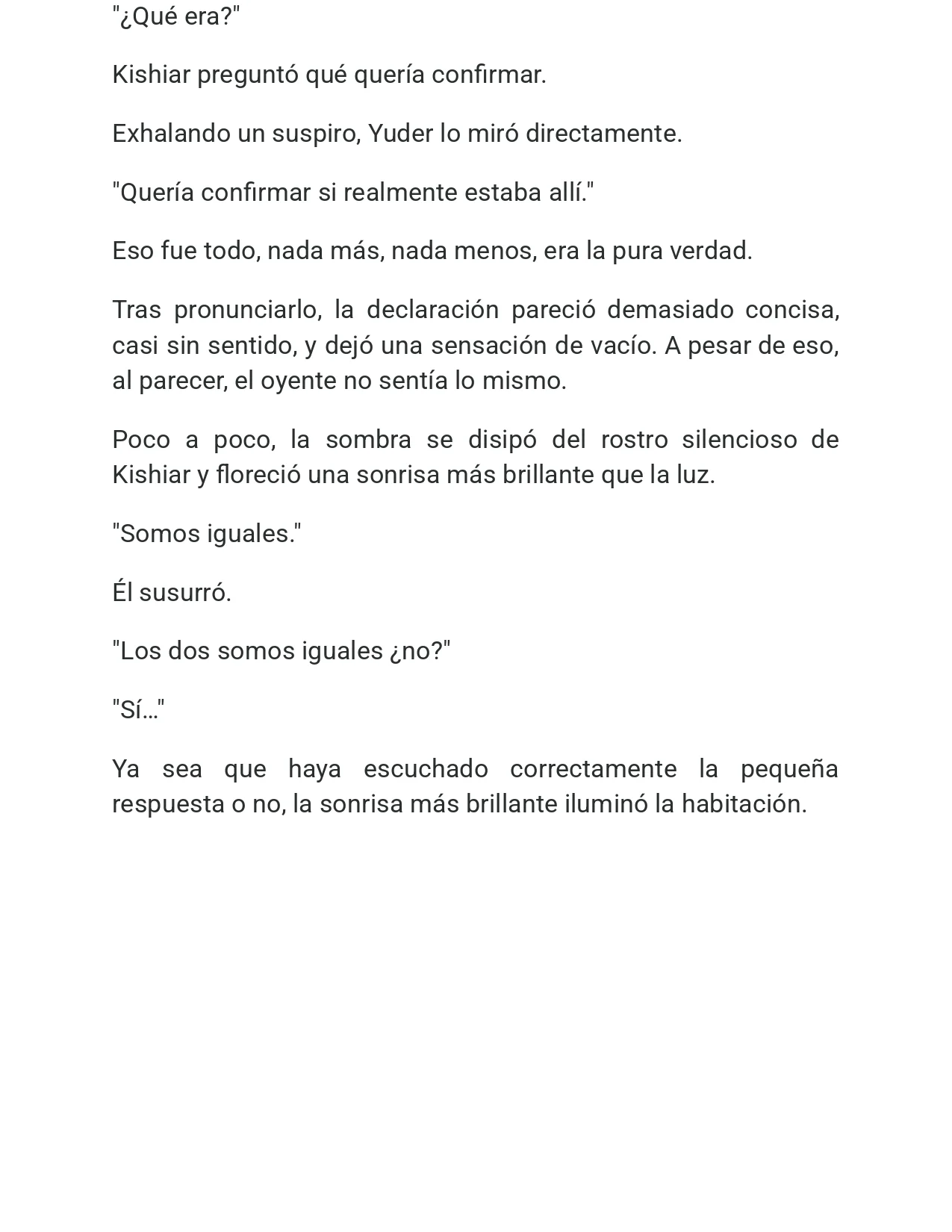 "¿Qué era?"

Kishiar preguntó qué quería confirmar.

Exhalando un suspiro, Yuder lo miró directamente.

"Quería confirmar si realmente estaba allí."

Eso fue todo, nada más, nada menos, era la pura verdad.

Tras pronunciarlo, la declaración pareció demasiado concisa, casi sin sentido, y dejó una sensación de vacío. A pesar de eso, al parecer, el oyente no sentía lo mismo.

Poco a poco, la sombra se disipó del rostro silencioso de Kishiar y floreció una sonrisa más brillante que la luz.

"Somos iguales."

Él susurró.

"Los dos somos iguales ¿no?"

"Sí…"

Ya sea que haya escuchado correctamente la pequeña respuesta o no, la sonrisa más brillante iluminó la habitación.